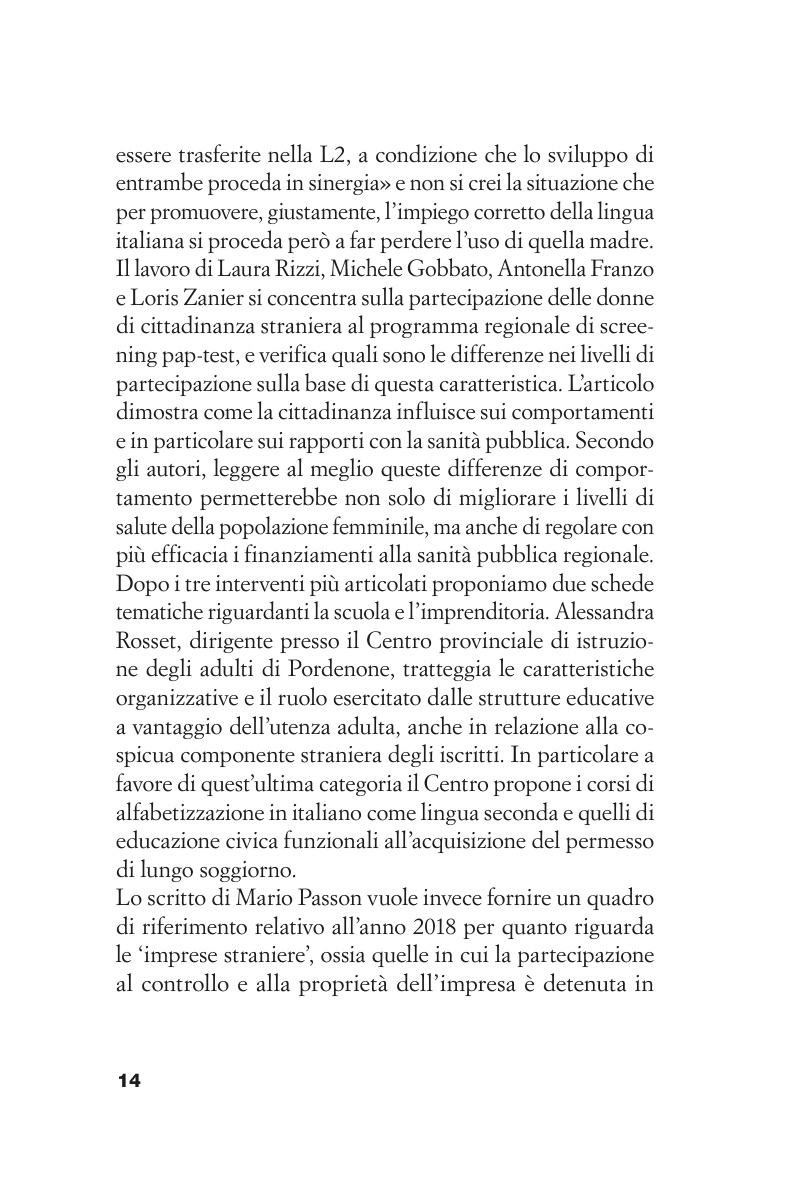 essere trasferite nella L2, a condizione che lo sviluppo di entrambe proceda in sinergia» e non si crei la situazione che per promuovere, giustamente, l'impiego corretto della lingua italiana si proceda però a far perdere l'uso di quella madre.
Il lavoro di Laura Rizzi, Michele Gobbato, Antonella Franzo e Loris Zanier si concentra sulla partecipazione delle donne di cittadinanza straniera al programma regionale di screening pap-test, e verifica quali sono le differenze nei livelli di partecipazione sulla base di questa caratteristica. L'articolo dimostra come la cittadinanza influisce sui comportamenti e in particolare sui rapporti con la sanità pubblica. Secondo gli autori, leggere al meglio queste differenze di comportamento permetterebbe non solo di migliorare i livelli di salute della popolazione femminile, ma anche di regolare con più efficacia i finanziamenti alla sanità pubblica regionale.
Dopo i tre interventi più articolati proponiamo due schede tematiche riguardanti la scuola e l'imprenditoria. Alessandra Rosset, dirigente presso il Centro provinciale di istruzione degli adulti di Pordenone, tratteggia le caratteristiche organizzative e il ruolo esercitato dalle strutture educative a vantaggio dell'utenza adulta, anche in relazione alla cospicua componente straniera degli iscritti. In particolare a favore di quest'ultima categoria il Centro propone i corsi di alfabetizzazione in italiano come lingua seconda e quelli di educazione civica funzionali all'acquisizione del permesso di lungo soggiorno.
Lo scritto di Mario Passon vuole invece fornire un quadro di riferimento relativo all'anno 2018 per quanto riguarda le 'imprese straniere', ossia quelle in cui la partecipazione al controllo e alla proprietà dell'impresa è detenuta in

14